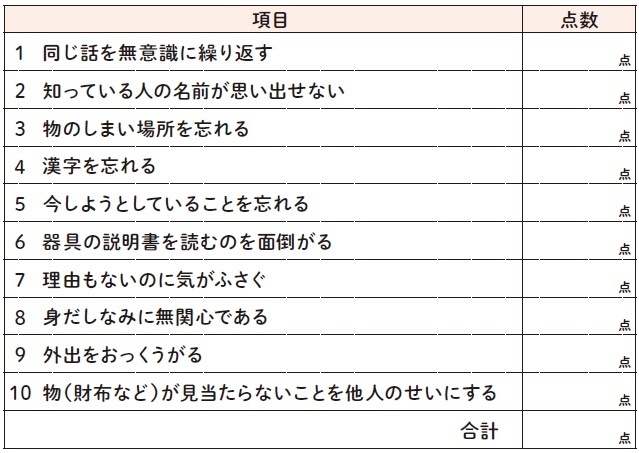 | 項目 | 点数 |
|---|---|
| 1 同じ話を無意識に繰り返す | 点 |
| 2 知っている人の名前が思い出せない | 点 |
| 3 物のしまい場所を忘れる | 点 |
| 4 漢字を忘れる | 点 |
| 5 今しようとしていることを忘れる | 点 |
| 6 器具の説明書を読むのを面倒がる | 点 |
| 7 理由もないのに気がふさぐ | 点 |
| 8 身だしなみに無関心である | 点 |
| 9 外出をおっくうがる | 点 |
| 10 物(財布など)が見当たらないことを他人のせいにする | 点 |
| 合計 | 点 |